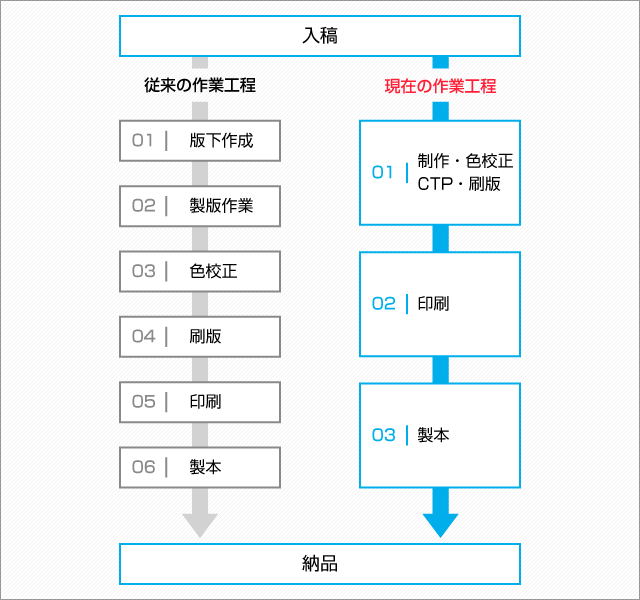 入稿

従来の作業工程

01 | 版下作成

02 | 製版作業

03 | 色校正

04 | 刷版

05 | 印刷

06 | 製本

現在の作業工程

01 | 制作・色校正 CTP・刷版

02 | 印刷

03 | 製本

納品